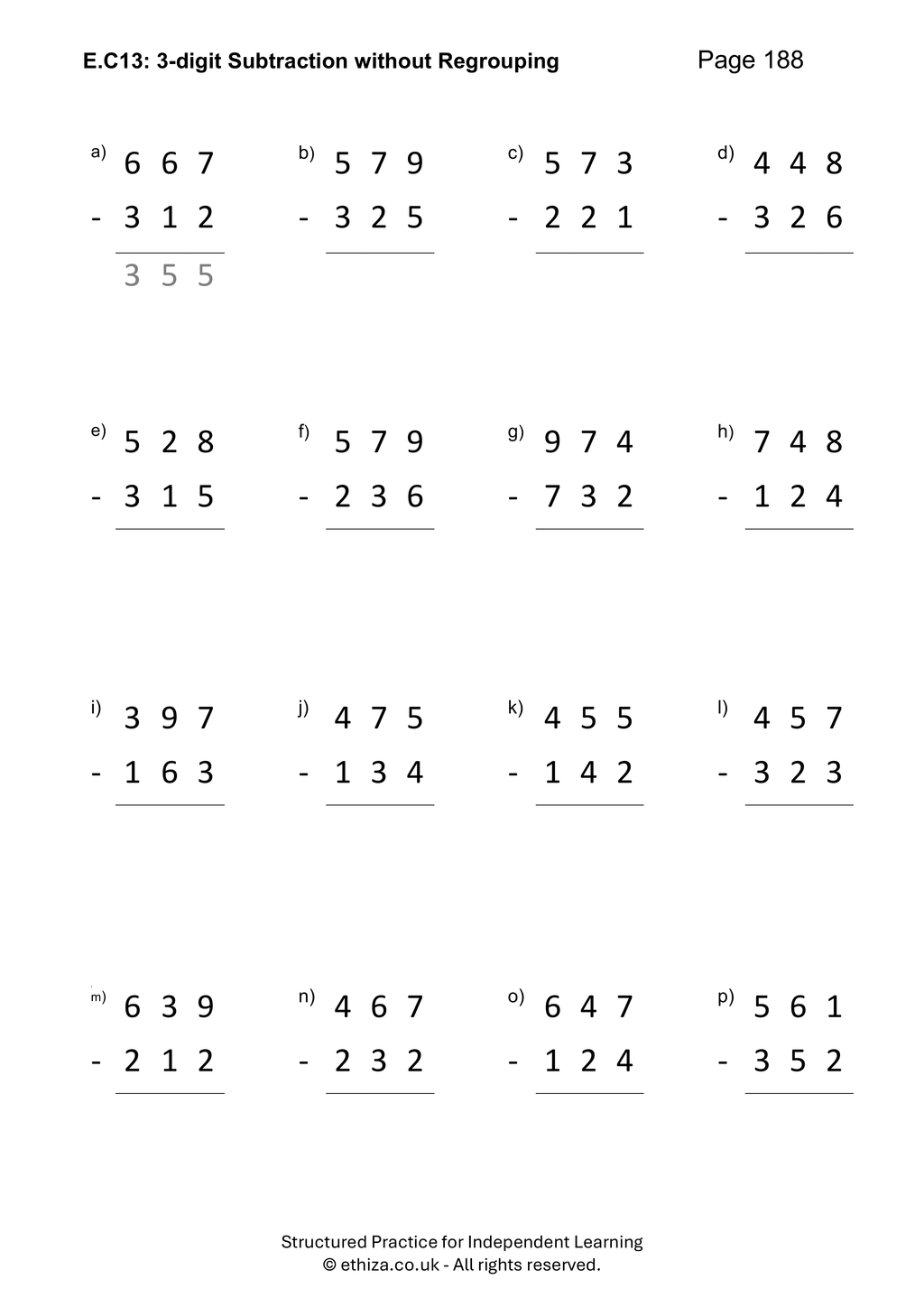 E.C13: 3-digit Subtraction without Regrouping Page 188

a) 6 6 7
- 3 1 2
3 5 5

b) 5 7 9
- 3 2 5

c) 5 7 3
- 2 2 1

d) 4 4 8
- 3 2 6

e) 5 2 8
- 3 1 5

f) 5 7 9
- 2 3 6

g) 9 7 4
- 7 3 2

h) 7 4 8
- 1 2 4

i) 3 9 7
- 1 6 3

j) 4 7 5
- 1 3 4

k) 4 5 5
- 1 4 2

l) 4 5 7
- 3 2 3

m) 6 3 9
- 2 1 2

n) 4 6 7
- 2 3 2

o) 6 4 7
- 1 2 4

p) 5 6 1
- 3 5 2

Structured Practice for Independent Learning
© ethiza.co.uk - All rights reserved.